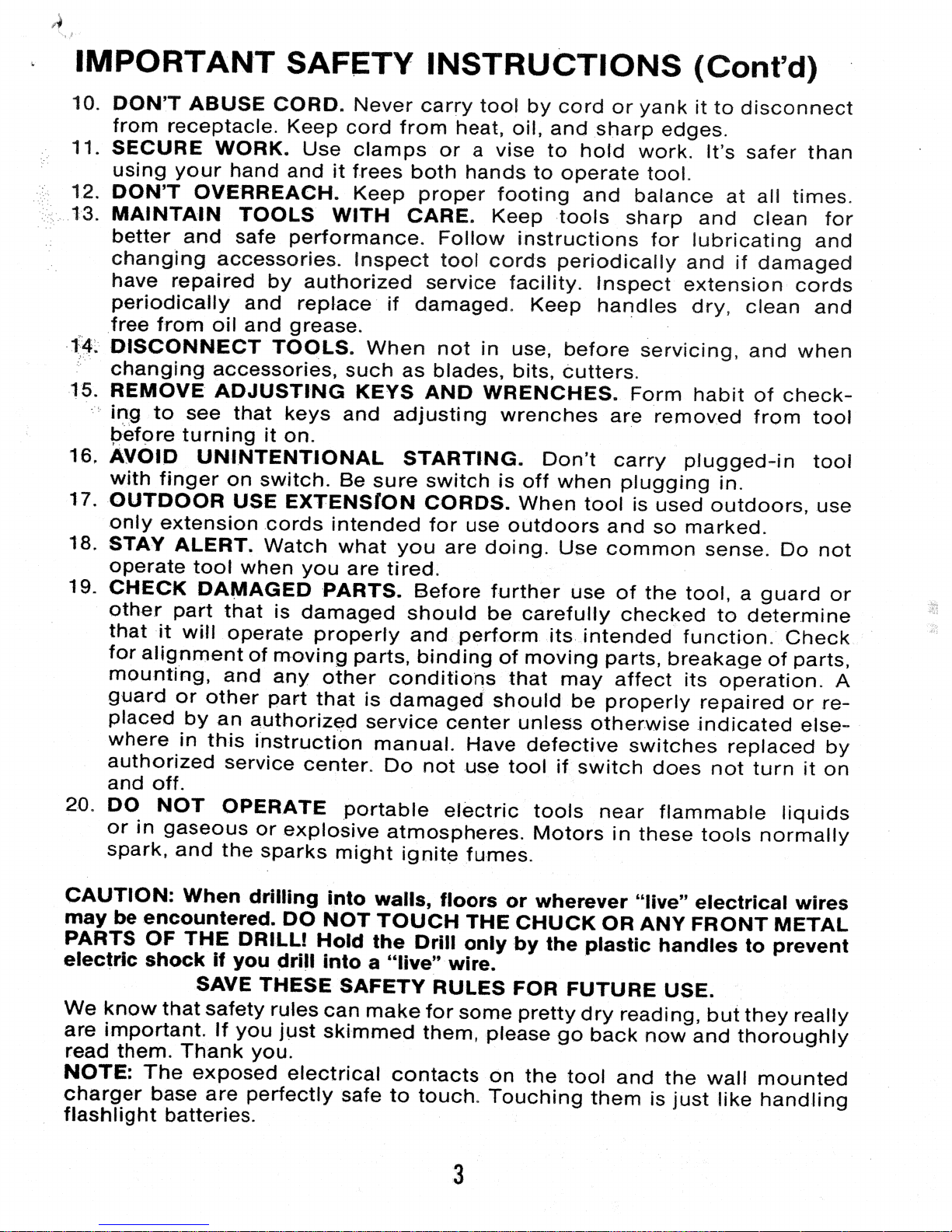 IMPORTANT SAFETY INSTRUCTIONS (Cont'd)

10. DON'T ABUSE CORD. Never carry tool by cord or yank it to disconnect from receptacle. Keep cord from heat, oil, and sharp edges.
11. SECURE WORK. Use clamps or a vise to hold work. It's safer than using your hand and it frees both hands to operate tool.
12. DON'T OVERREACH. Keep proper footing and balance at all times.
13. MAINTAIN TOOLS WITH CARE. Keep tools sharp and clean for better and safe performance. Follow instructions for lubricating and changing accessories. Inspect tool cords periodically and if damaged have repaired by authorized service facility. Inspect extension cords periodically and replace if damaged. Keep handles dry, clean and free from oil and grease.
14. DISCONNECT TOOLS. When not in use, before servicing, and when changing accessories, such as blades, bits, cutters.
15. REMOVE ADJUSTING KEYS AND WRENCHES. Form habit of checking to see that keys and adjusting wrenches are removed from tool before turning it on.
16. AVOID UNINTENTIONAL STARTING. Don't carry plugged-in tool with finger on switch. Be sure switch is off when plugging in.
17. OUTDOOR USE EXTENSION CORDS. When tool is used outdoors, use only extension cords intended for use outdoors and so marked.
18. STAY ALERT. Watch what you are doing. Use common sense. Do not operate tool when you are tired.
19. CHECK DAMAGED PARTS. Before further use of the tool, a guard or other part that is damaged should be carefully checked to determine that it will operate properly and perform its intended function. Check for alignment of moving parts, binding of moving parts, breakage of parts, mounting, and any other conditions that may affect its operation. A guard or other part that is damaged should be properly repaired or replaced by an authorized service center unless otherwise indicated elsewhere in this instruction manual. Have defective switches replaced by authorized service center. Do not use tool if switch does not turn it on and off.
20. DO NOT OPERATE portable electric tools near flammable liquids or in gaseous or explosive atmospheres. Motors in these tools normally spark, and the sparks might ignite fumes.

CAUTION: When drilling into walls, floors or wherever "live" electrical wires may be encountered. DO NOT TOUCH THE CHUCK OR ANY FRONT METAL PARTS OF THE DRILL! Hold the Drill only by the plastic handles to prevent electric shock if you drill into a "live" wire.

SAVE THESE SAFETY RULES FOR FUTURE USE.

We know that safety rules can make for some pretty dry reading, but they really are important. If you just skimmed them, please go back now and thoroughly read them. Thank you.

NOTE: The exposed electrical contacts on the tool and the wall mounted charger base are perfectly safe to touch. Touching them is just like handling flashlight batteries.

3